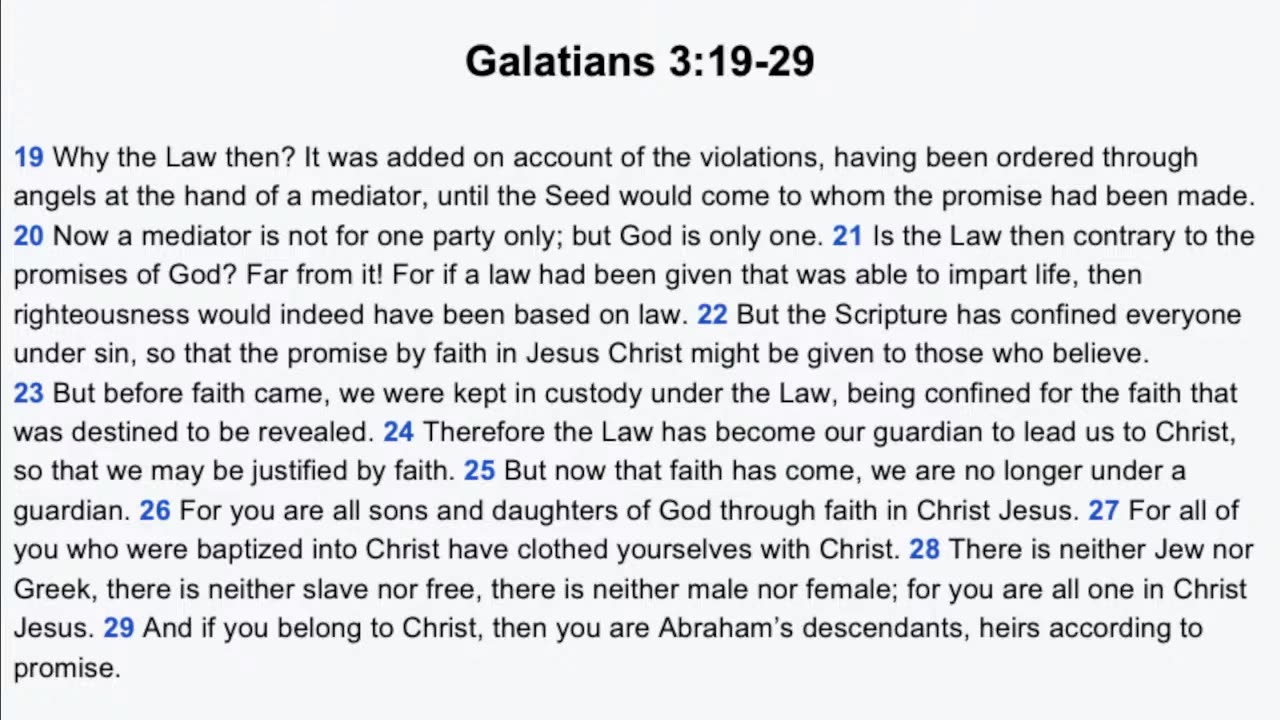 Galatians 3:19-29

19 Why the Law then? It was added on account of the violations, having been ordered through angels at the hand of a mediator, until the Seed would come to whom the promise had been made. 20 Now a mediator is not for one party only; but God is only one. 21 Is the Law then contrary to the promises of God? Far from it! For if a law had been given that was able to impart life, then righteousness would indeed have been based on law. 22 But the Scripture has confined everyone under sin, so that the promise by faith in Jesus Christ might be given to those who believe. 23 But before faith came, we were kept in custody under the Law, being confined for the faith that was destined to be revealed. 24 Therefore the Law has become our guardian to lead us to Christ, so that we may be justified by faith. 25 But now that faith has come, we are no longer under a guardian. 26 For you are all sons and daughters of God through faith in Christ Jesus. 27 For all of you who were baptized into Christ have clothed yourselves with Christ. 28 There is neither Jew nor Greek, there is neither slave nor free, there is neither male nor female; for you are all one in Christ Jesus. 29 And if you belong to Christ, then you are Abraham's descendants, heirs according to promise.